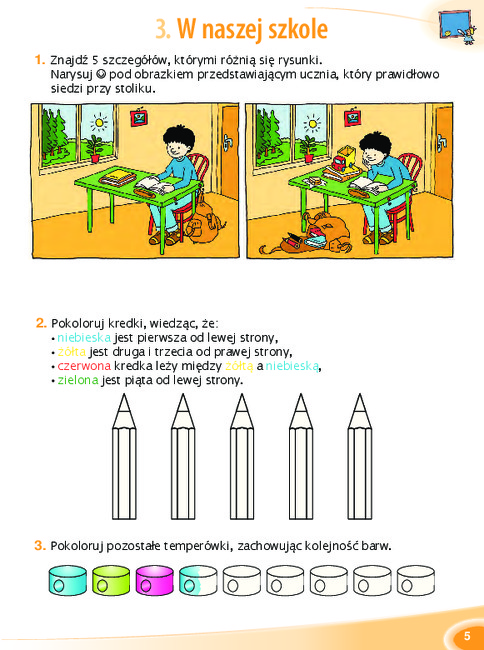 3. W naszej szkole

1. Znajdź 5 szczegółów, którymi różnią się rysunki. Narysuj ☺ pod obrazkiem przedstawiającym ucznia, który prawidłowo siedzi przy stoliku.

2. Pokoloruj kredki, wiedząc, że:
• niebieska jest pierwsza od lewej strony,
• żółta jest druga i trzecia od prawej strony,
• czerwona kredka leży między żółtą a niebieską,
• zielona jest piąta od lewej strony.

3. Pokoloruj pozostałe temperówki, zachowując kolejność barw.

5